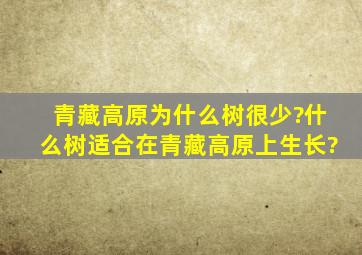 青藏高原为什么树很少?什么树适合在青藏高原上生长?